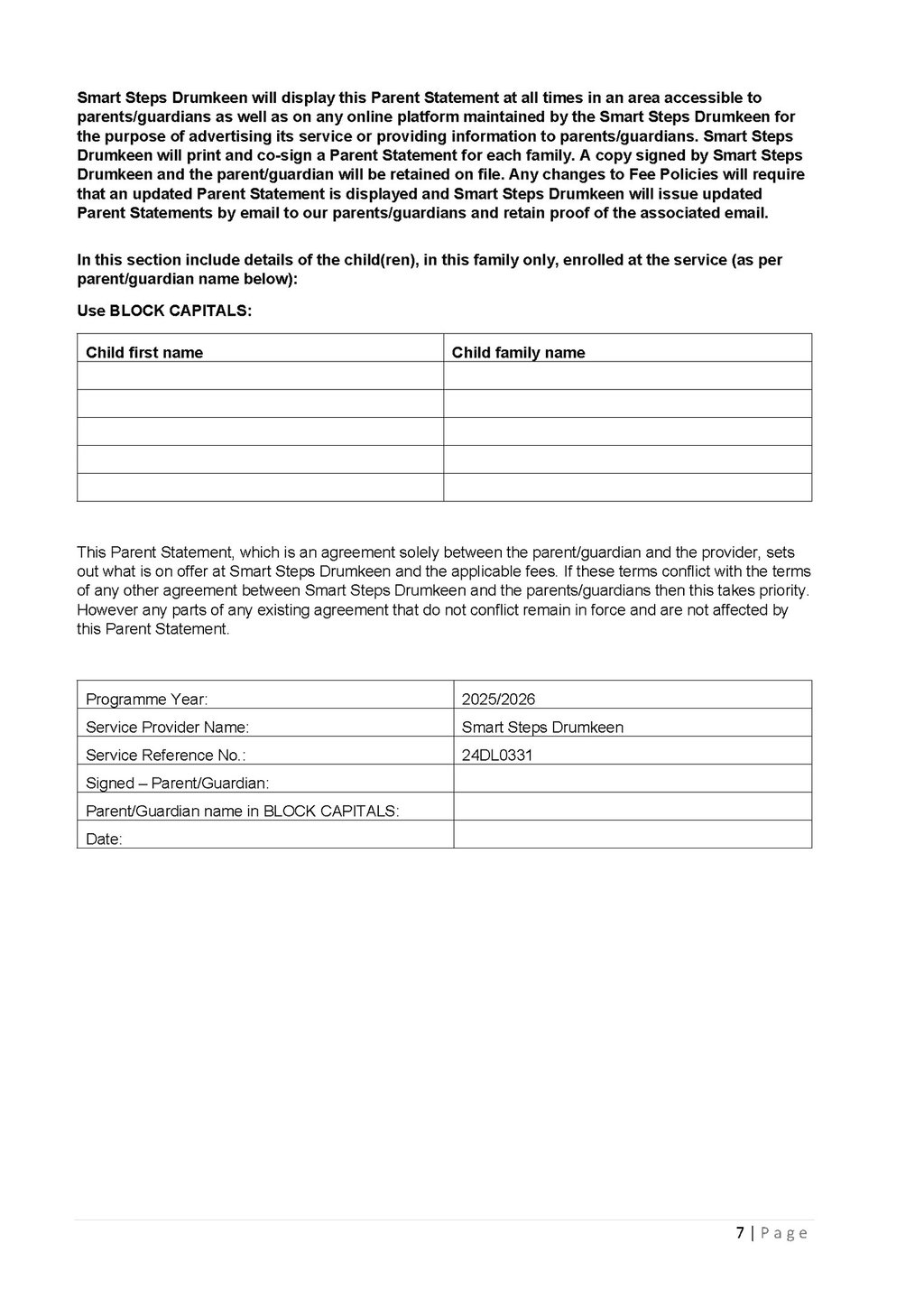 Smart Steps Drumkeen will display this Parent Statement at all times in an area accessible to parents/guardians as well as on any online platform maintained by the Smart Steps Drumkeen for the purpose of advertising its service or providing information to parents/guardians. Smart Steps Drumkeen will print and co-sign a Parent Statement for each family. A copy signed by Smart Steps Drumkeen and the parent/guardian will be retained on file. Any changes to Fee Policies will require that an updated Parent Statement is displayed and Smart Steps Drumkeen will issue updated Parent Statements by email to our parents/guardians and retain proof of the associated email.

In this section include details of the child(ren), in this family only, enrolled at the service (as per parent/guardian name below):

Use BLOCK CAPITALS:

| Child first name | Child family name |
|---|---|
| | |
| | |
| | |
| | |
| | |

This Parent Statement, which is an agreement solely between the parent/guardian and the provider, sets out what is on offer at Smart Steps Drumkeen and the applicable fees. If these terms conflict with the terms of any other agreement between Smart Steps Drumkeen and the parents/guardians then this takes priority. However any parts of any existing agreement that do not conflict remain in force and are not affected by this Parent Statement.

| Programme Year: | 2025/2026 |
|---|---|
| Service Provider Name: | Smart Steps Drumkeen |
| Service Reference No.: | 24DL0331 |
| Signed – Parent/Guardian: | |
| Parent/Guardian name in BLOCK CAPITALS: | |
| Date: | |

7 | Page